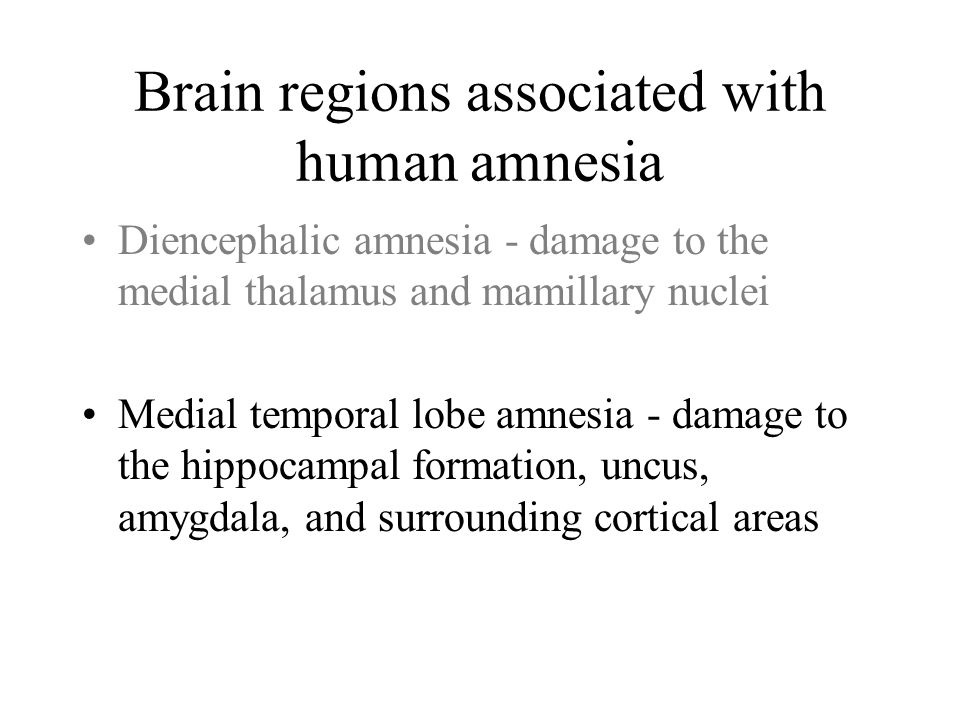 Brain regions associated with human amnesia

• Diencephalic amnesia - damage to the medial thalamus and mamillary nuclei

• Medial temporal lobe amnesia - damage to the hippocampal formation, uncus, amygdala, and surrounding cortical areas